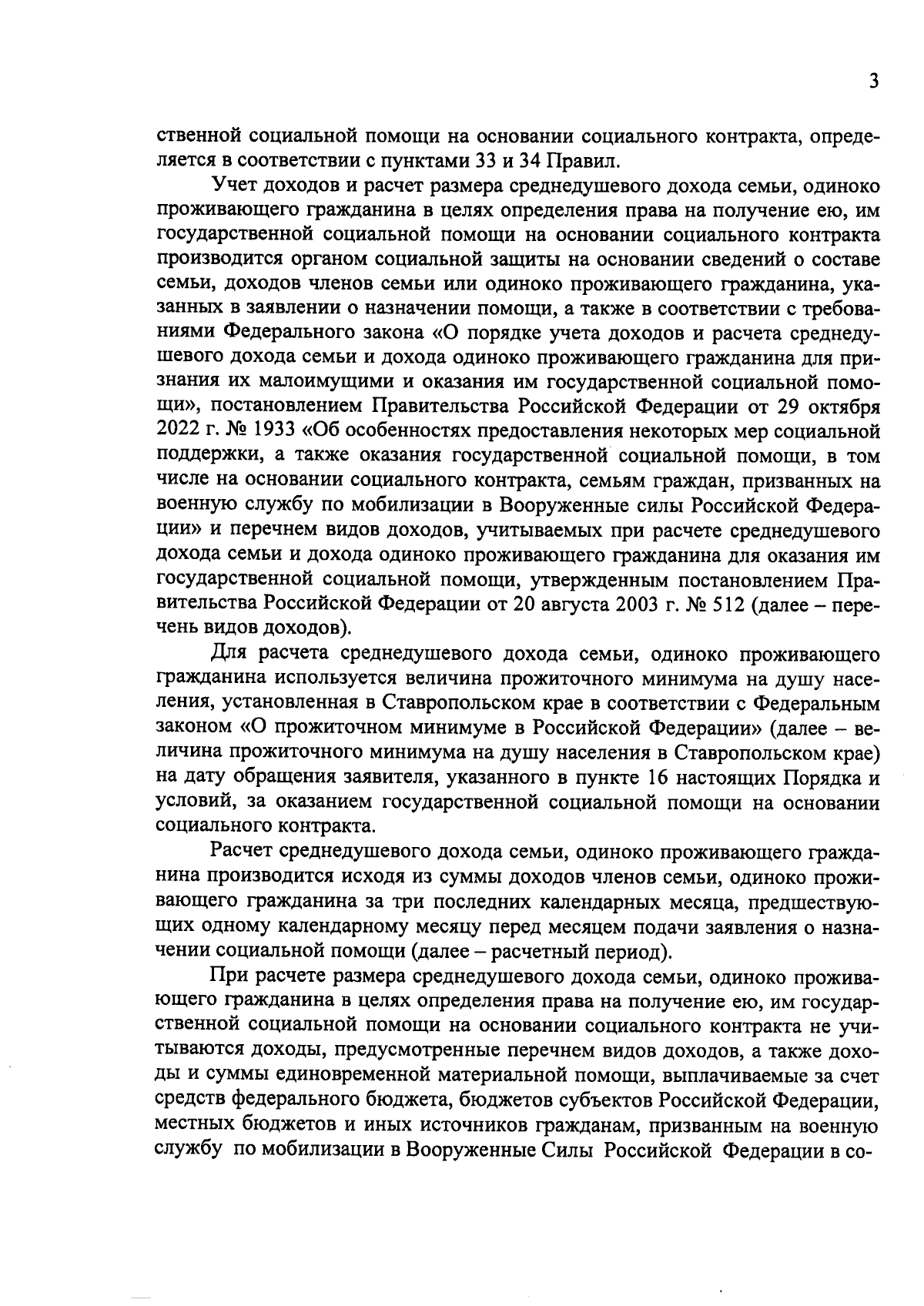 3

ственной социальной помощи на основании социального контракта, определяется в соответствии с пунктами 33 и 34 Правил.

Учет доходов и расчет размера среднедушевого дохода семьи, одиноко проживающего гражданина в целях определения права на получение ею, им государственной социальной помощи на основании социального контракта производится органом социальной защиты на основании сведений о составе семьи, доходов членов семьи или одиноко проживающего гражданина, указанных в заявлении о назначении помощи, а также в соответствии с требованиями Федерального закона «О порядке учета доходов и расчета среднедушевого дохода семьи и дохода одиноко проживающего гражданина для признания их малоимущими и оказания им государственной социальной помощи», постановлением Правительства Российской Федерации от 29 октября 2022 г. № 1933 «Об особенностях предоставления некоторых мер социальной поддержки, а также оказания государственной социальной помощи, в том числе на основании социального контракта, семьям граждан, призванных на военную службу по мобилизации в Вооруженные силы Российской Федерации» и перечнем видов доходов, учитываемых при расчете среднедушевого дохода семьи и дохода одиноко проживающего гражданина для оказания им государственной социальной помощи, утвержденным постановлением Правительства Российской Федерации от 20 августа 2003 г. № 512 (далее – перечень видов доходов).

Для расчета среднедушевого дохода семьи, одиноко проживающего гражданина используется величина прожиточного минимума на душу населения, установленная в Ставропольском крае в соответствии с Федеральным законом «О прожиточном минимуме в Российской Федерации» (далее – величина прожиточного минимума на душу населения в Ставропольском крае) на дату обращения заявителя, указанного в пункте 16 настоящих Порядка и условий, за оказанием государственной социальной помощи на основании социального контракта.

Расчет среднедушевого дохода семьи, одиноко проживающего гражданина производится исходя из суммы доходов членов семьи, одиноко проживающего гражданина за три последних календарных месяца, предшествующих одному календарному месяцу перед месяцем подачи заявления о назначении социальной помощи (далее – расчетный период).

При расчете размера среднедушевого дохода семьи, одиноко проживающего гражданина в целях определения права на получение ею, им государственной социальной помощи на основании социального контракта не учитываются доходы, предусмотренные перечнем видов доходов, а также доходы и суммы единовременной материальной помощи, выплачиваемые за счет средств федерального бюджета, бюджетов субъектов Российской Федерации, местных бюджетов и иных источников гражданам, призванным на военную службу по мобилизации в Вооруженные Силы Российской Федерации в со-